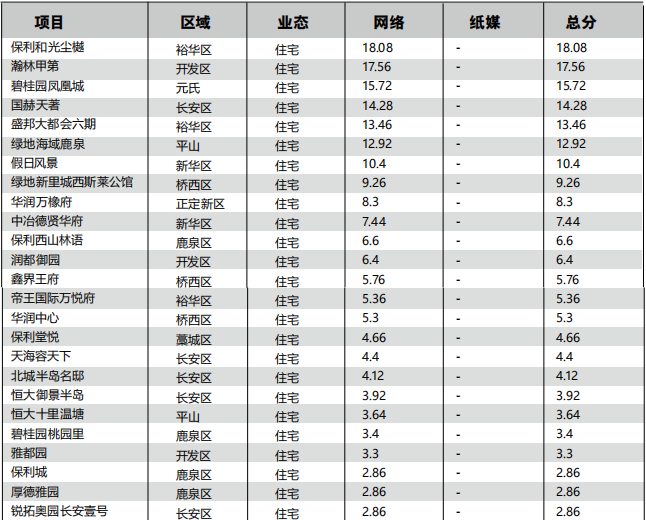 | 项目 | 区域 | 业态 | 网络 | 纸媒 | 总分 |
|---|---|---|---|---|---|
| 保利和光尘樾 | 裕华区 | 住宅 | 18.08 | - | 18.08 |
| 瀚林甲第 | 开发区 | 住宅 | 17.56 | - | 17.56 |
| 碧桂园凤凰城 | 元氏 | 住宅 | 15.72 | - | 15.72 |
| 国赫天著 | 长安区 | 住宅 | 14.28 | - | 14.28 |
| 盛邦大都会六期 | 裕华区 | 住宅 | 13.46 | - | 13.46 |
| 绿地海域鹿泉 | 平山 | 住宅 | 12.92 | - | 12.92 |
| 假日风景 | 新华区 | 住宅 | 10.4 | - | 10.4 |
| 绿地新里城西斯莱公馆 | 桥西区 | 住宅 | 9.26 | - | 9.26 |
| 华润万橡府 | 正定新区 | 住宅 | 8.3 | - | 8.3 |
| 中冶德贤华府 | 新华区 | 住宅 | 7.44 | - | 7.44 |
| 保利西山林语 | 鹿泉区 | 住宅 | 6.6 | - | 6.6 |
| 润都御园 | 开发区 | 住宅 | 6.4 | - | 6.4 |
| 鑫界王府 | 桥西区 | 住宅 | 5.76 | - | 5.76 |
| 帝王国际万悦府 | 裕华区 | 住宅 | 5.36 | - | 5.36 |
| 华润中心 | 桥西区 | 住宅 | 5.3 | - | 5.3 |
| 保利堂悦 | 藁城区 | 住宅 | 4.66 | - | 4.66 |
| 天海容天下 | 长安区 | 住宅 | 4.4 | - | 4.4 |
| 北城半岛名邸 | 长安区 | 住宅 | 4.12 | - | 4.12 |
| 恒大御景半岛 | 长安区 | 住宅 | 3.92 | - | 3.92 |
| 恒大十里温塘 | 平山 | 住宅 | 3.64 | - | 3.64 |
| 碧桂园桃园里 | 鹿泉区 | 住宅 | 3.4 | - | 3.4 |
| 雅都园 | 开发区 | 住宅 | 3.3 | - | 3.3 |
| 保利城 | 鹿泉区 | 住宅 | 2.86 | - | 2.86 |
| 厚德雅园 | 鹿泉区 | 住宅 | 2.86 | - | 2.86 |
| 锐拓奥园长安壹号 | 长安区 | 住宅 | 2.86 | - | 2.86 |